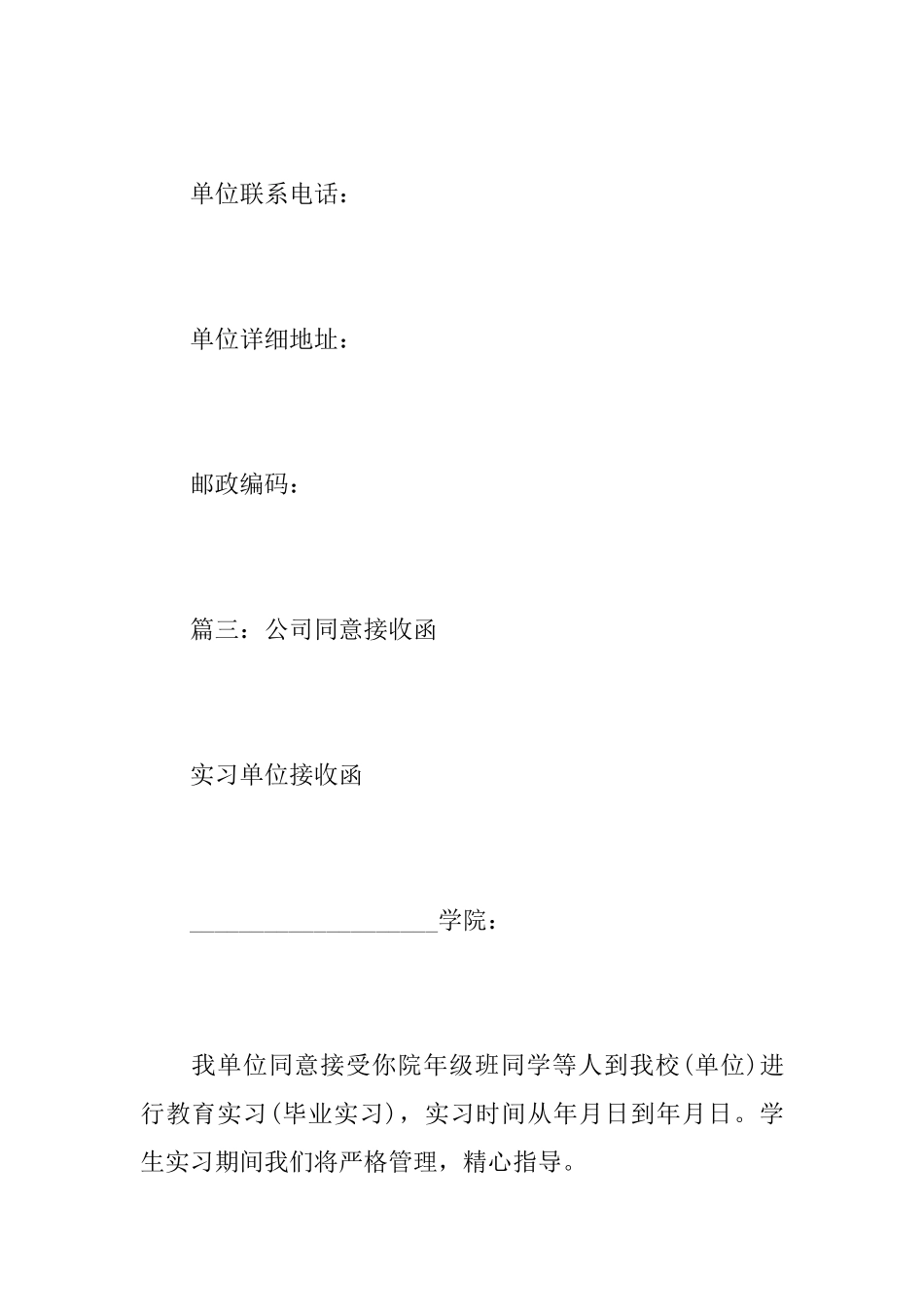 单位联系电话：

单位详细地址：

邮政编码：

篇三：公司同意接收函

实习单位接收函

____________________学院：

我单位同意接受你院年级班同学等人到我校(单位)进行教育实习(毕业实习)，实习时间从年月日到年月日。学生实习期间我们将严格管理，精心指导。